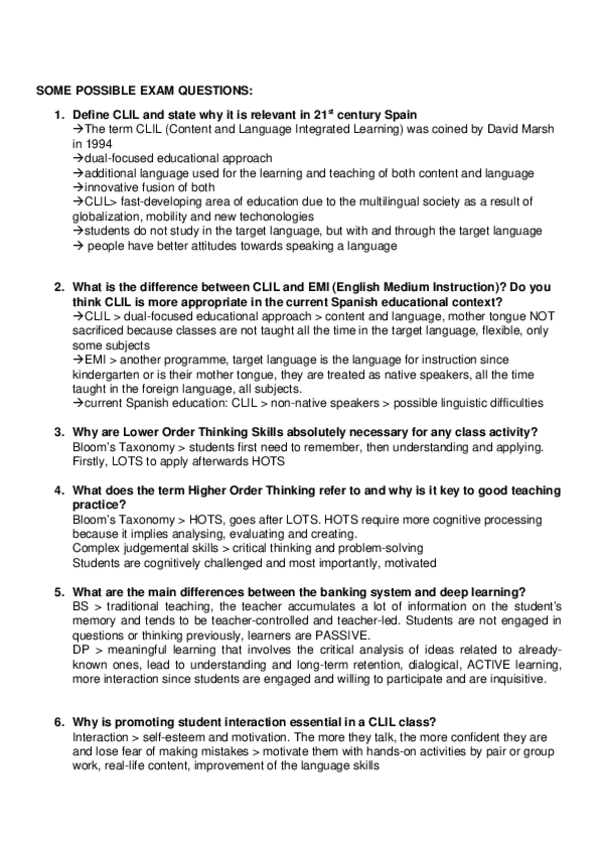 SOME POSSIBLE EXAM QUESTIONS:

1. Define CLIL and state why it is relevant in 21$^{st}$ century Spain
→The term CLIL (Content and Language Integrated Learning) was coined by David Marsh in 1994
→dual-focused educational approach
→additional language used for the learning and teaching of both content and language
→innovative fusion of both
→CLIL> fast-developing area of education due to the multilingual society as a result of globalization, mobility and new techonologies
→students do not study in the target language, but with and through the target language
→ people have better attitudes towards speaking a language

2. What is the difference between CLIL and EMI (English Medium Instruction)? Do you think CLIL is more appropriate in the current Spanish educational context?
→CLIL > dual-focused educational approach > content and language, mother tongue NOT sacrificed because classes are not taught all the time in the target language, flexible, only some subjects
→EMI > another programme, target language is the language for instruction since kindergarten or is their mother tongue, they are treated as native speakers, all the time taught in the foreign language, all subjects.
→current Spanish education: CLIL > non-native speakers > possible linguistic difficulties

3. Why are Lower Order Thinking Skills absolutely necessary for any class activity?
Bloom's Taxonomy > students first need to remember, then understanding and applying. Firstly, LOTS to apply afterwards HOTS

4. What does the term Higher Order Thinking refer to and why is it key to good teaching practice?
Bloom's Taxonomy > HOTS, goes after LOTS. HOTS require more cognitive processing because it implies analysing, evaluating and creating.
Complex judgemental skills > critical thinking and problem-solving
Students are cognitively challenged and most importantly, motivated

5. What are the main differences between the banking system and deep learning?
BS > traditional teaching, the teacher accumulates a lot of information on the student's memory and tends to be teacher-controlled and teacher-led. Students are not engaged in questions or thinking previously, learners are PASSIVE.
DP > meaningful learning that involves the critical analysis of ideas related to already-known ones, lead to understanding and long-term retention, dialogical, ACTIVE learning, more interaction since students are engaged and willing to participate and are inquisitive.

6. Why is promoting student interaction essential in a CLIL class?
Interaction > self-esteem and motivation. The more they talk, the more confident they are and lose fear of making mistakes > motivate them with hands-on activities by pair or group work, real-life content, improvement of the language skills